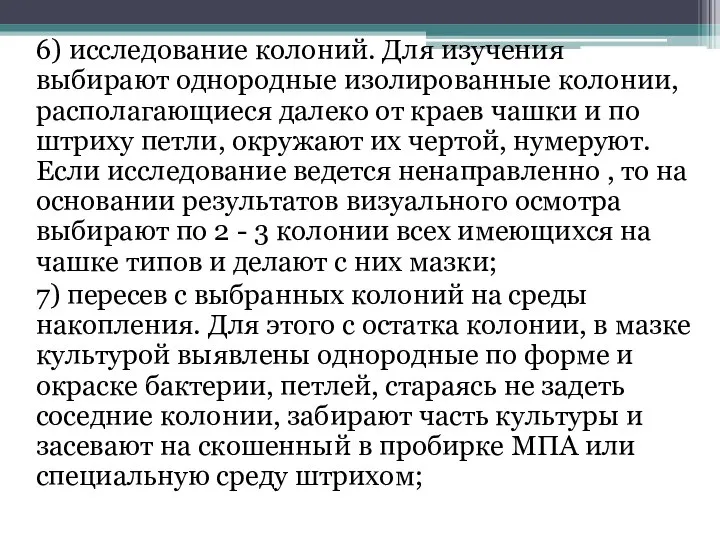 6) исследование колоний. Для изучения выбирают однородные изолированные колонии, располагающиеся далеко от краев чашки и по штриху петли, окружают их чертой, нумеруют. Если исследование ведется ненаправленно , то на основании результатов визуального осмотра выбирают по 2 - 3 колонии всех имеющихся на чашке типов и делают с них мазки;

7) пересев с выбранных колоний на среды накопления. Для этого с остатка колонии, в мазке культурой выявлены однородные по форме и окраске бактерии, петлей, стараясь не задеть соседние колонии, забирают часть культуры и засевают на скошенный в пробирке МПА или специальную среду штрихом;